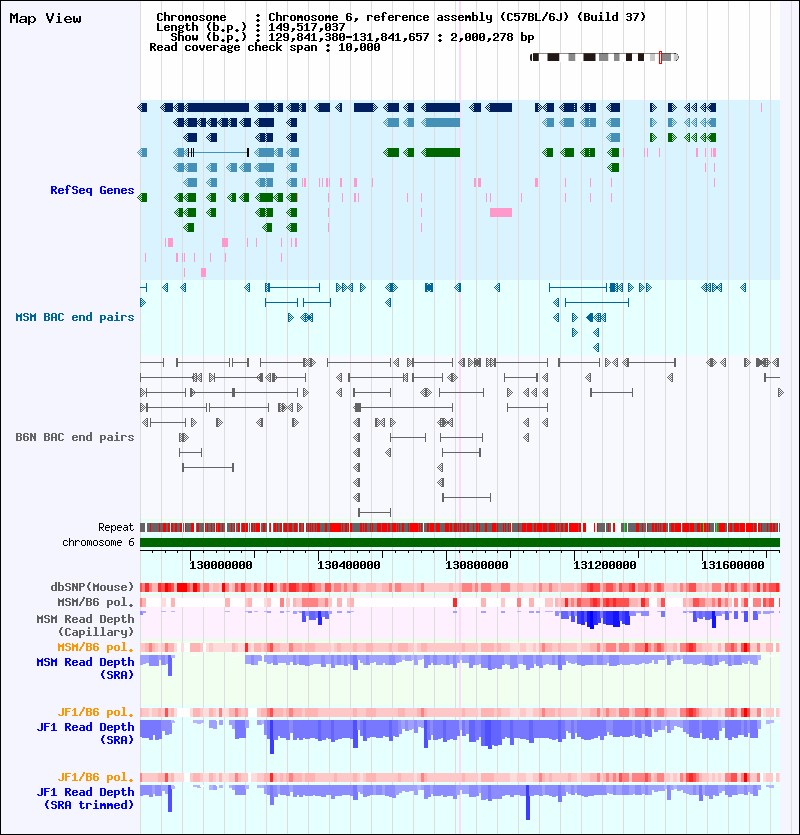 Map View

Chromosome : Chromosome 6, reference assembly (C57BL/6J) (Build 37)
Length (b.p.) : 149,517,037
Show (b.p.) : 129,841,380-131,841,657 : 2,000,278 bp
Read coverage check span : 10,000

RefSeq Genes

MSM BAC end pairs

B6N BAC end pairs

Repeat
chromosome 6

130000000 130400000 130800000 131200000 131600000

dbSNP(Mouse)
MSM/B6 pol.
MSM Read Depth (Capillary)
MSM/B6 pol.
MSM Read Depth (SRA)

JF1/B6 pol.
JF1 Read Depth (SRA)

JF1/B6 pol.
JF1 Read Depth (SRA trimmed)